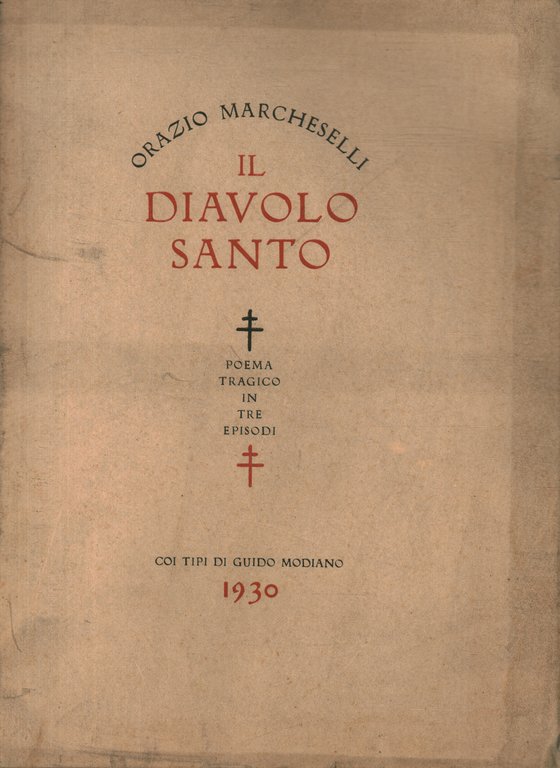 ORAZIO MARCHESELLI

IL DIAVOLO SANTO

POEMA TRAGICO IN TRE EPISODI

COI TIPI DI GUIDO MODIANO
1930